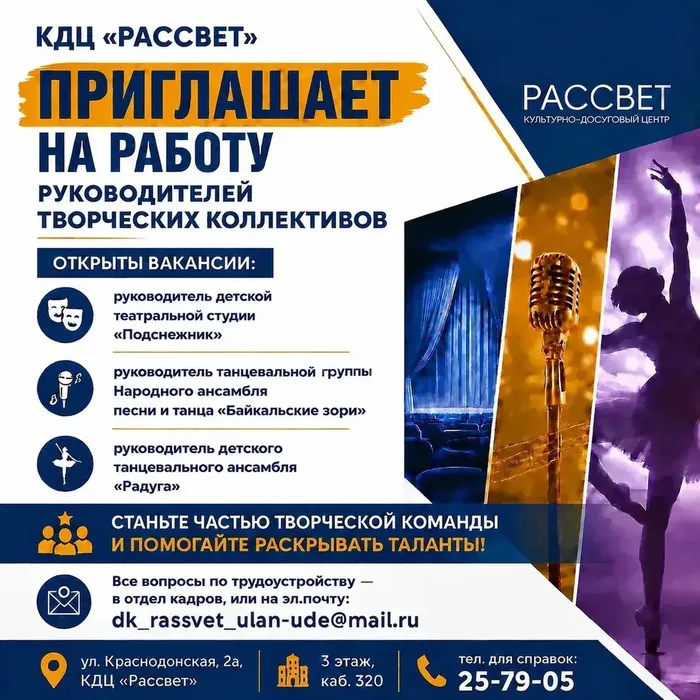 КДЦ «РАССВЕТ»

ПРИГЛАШАЕТ НА РАБОТУ

РУКОВОДИТЕЛЕЙ ТВОРЧЕСКИХ КОЛЛЕКТИВОВ

РАССВЕТ
КУЛЬТУРНО-ДОСУГОВЫЙ ЦЕНТР

ОТКРЫТЫ ВАКАНСИИ:

руководитель детской театральной студии «Подснежник»

руководитель танцевальной группы Народного ансамбля песни и танца «Байкальские зори»

руководитель детского танцевального ансамбля «Радуга»

СТАНЬТЕ ЧАСТЬЮ ТВОРЧЕСКОЙ КОМАНДЫ
И ПОМОГАЙТЕ РАСКРЫВАТЬ ТАЛАНТЫ!

Все вопросы по трудоустройству — в отдел кадров, или на эл.почту:
dk_rassvet_ulan-ude@mail.ru

ул. Краснодонская, 2а, КДЦ «Рассвет»

3 этаж, каб. 320

тел. для справок:
25-79-05